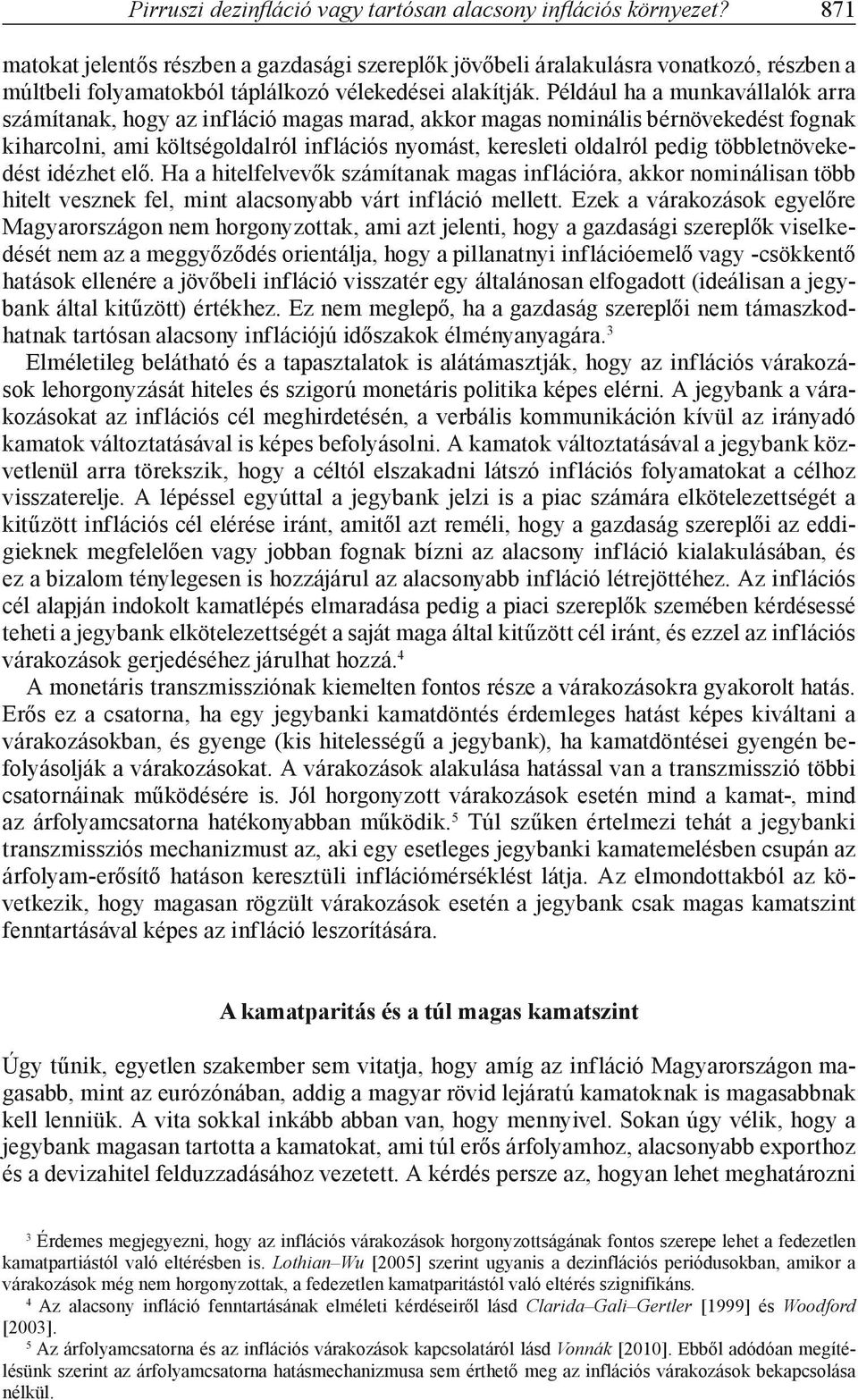 Pirruszi dezinfláció vagy tartósan alacsony inflációs környezet? 871

matokat jelentős részben a gazdasági szereplők jövőbeli áralakulásra vonatkozó, részben a múltbeli folyamatokból táplálkozó vélekedései alakítják. Például ha a munkavállalók arra számítanak, hogy az infláció magas marad, akkor magas nominális bérnövekedést fognak kiharcolni, ami költségoldalról inflációs nyomást, keresleti oldalról pedig többletnövekedést idézhet elő. Ha a hitelfelvevők számítanak magas inflációra, akkor nominálisan több hitelt vesznek fel, mint alacsonyabb várt infláció mellett. Ezek a várakozások egyelőre Magyarországon nem horgonyzottak, ami azt jelenti, hogy a gazdasági szereplők viselkedését nem az a meggyőződés orientálja, hogy a pillanatnyi inflációemelő vagy -csökkentő hatások ellenére a jövőbeli infláció visszatér egy általánosan elfogadott (ideálisan a jegybank által kitűzött) értékhez. Ez nem meglepő, ha a gazdaság szereplői nem támaszkodhatnak tartósan alacsony inflációjú időszakok élményanyagára.$^3$

Elméletileg belátható és a tapasztalatok is alátámasztják, hogy az inflációs várakozások lehorgonyzását hiteles és szigorú monetáris politika képes elérni. A jegybank a várakozásokat az inflációs cél meghirdetésén, a verbális kommunikáción kívül az irányadó kamatok változtatásával is képes befolyásolni. A kamatok változtatásával a jegybank közvetlenül arra törekszik, hogy a céltól elszakadni látszó inflációs folyamatokat a célhoz visszaterelje. A lépéssel egyúttal a jegybank jelzi is a piac számára elkötelezettségét a kitűzött inflációs cél elérése iránt, amitől azt reméli, hogy a gazdaság szereplői az eddigieknek megfelelően vagy jobban fognak bízni az alacsony infláció kialakulásában, és ez a bizalom ténylegesen is hozzájárul az alacsonyabb infláció létrejöttéhez. Az inflációs cél alapján indokolt kamatlépés elmaradása pedig a piaci szereplők szemében kérdésessé teheti a jegybank elkötelezettségét a saját maga által kitűzött cél iránt, és ezzel az inflációs várakozások gerjedéséhez járulhat hozzá.$^4$

A monetáris transzmissziónak kiemelten fontos része a várakozásokra gyakorolt hatás. Erős ez a csatorna, ha egy jegybanki kamatdöntés érdemleges hatást képes kiváltani a várakozásokban, és gyenge (kis hitelességű a jegybank), ha kamatdöntései gyengén befolyásolják a várakozásokat. A várakozások alakulása hatással van a transzmisszió többi csatornáinak működésére is. Jól horgonyzott várakozások esetén mind a kamat-, mind az árfolyamcsatorna hatékonyabban működik.$^5$ Túl szűken értelmezi tehát a jegybanki transzmissziós mechanizmust az, aki egy esetleges jegybanki kamatemelésben csupán az árfolyam-erősítő hatáson keresztüli inflációmérséklést látja. Az elmondottakból az következik, hogy magasan rögzült várakozások esetén a jegybank csak magas kamatszint fenntartásával képes az infláció leszorítására.

A kamatparitás és a túl magas kamatszint

Úgy tűnik, egyetlen szakember sem vitatja, hogy amíg az infláció Magyarországon magasabb, mint az eurózónában, addig a magyar rövid lejáratú kamatoknak is magasabbnak kell lenniük. A vita sokkal inkább abban van, hogy mennyivel. Sokan úgy vélik, hogy a jegybank magasan tartotta a kamatokat, ami túl erős árfolyamhoz, alacsonyabb exporthoz és a devizahitel felduzzadásához vezetett. A kérdés persze az, hogyan lehet meghatározni

$^3$ Érdemes megjegyezni, hogy az inflációs várakozások horgonyzottságának fontos szerepe lehet a fedezetlen kamatpartiástól való eltérésben is. Lothian–Wu [2005] szerint ugyanis a dezinflációs periódusokban, amikor a várakozások még nem horgonyzottak, a fedezetlen kamatparitástól való eltérés szignifikáns.
$^4$ Az alacsony infláció fenntartásának elméleti kérdéseiről lásd Clarida–Gali–Gertler [1999] és Woodford [2003].
$^5$ Az árfolyamcsatorna és az inflációs várakozások kapcsolatáról lásd Vonnák [2010]. Ebből adódóan megítélésünk szerint az árfolyamcsatorna hatásmechanizmusa sem érthető meg az inflációs várakozások bekapcsolása nélkül.